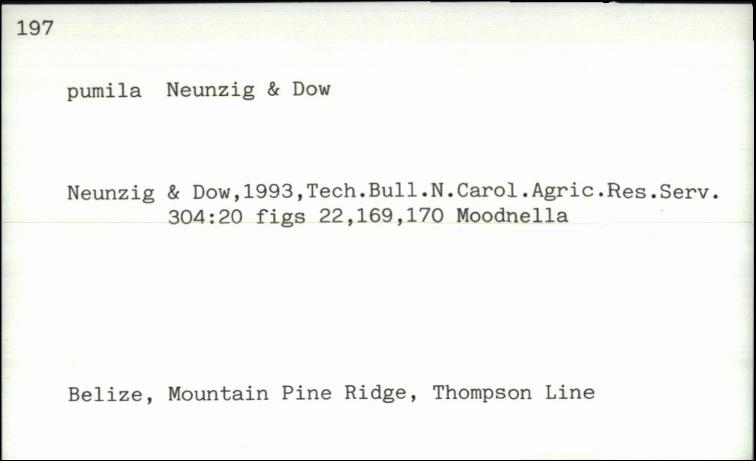 197

pumila Neunzig & Dow

Neunzig & Dow,1993,Tech.Bull.N.Carol.Agric.Res.Serv. 304:20 figs 22,169,170 Moodnella

Belize, Mountain Pine Ridge, Thompson Line